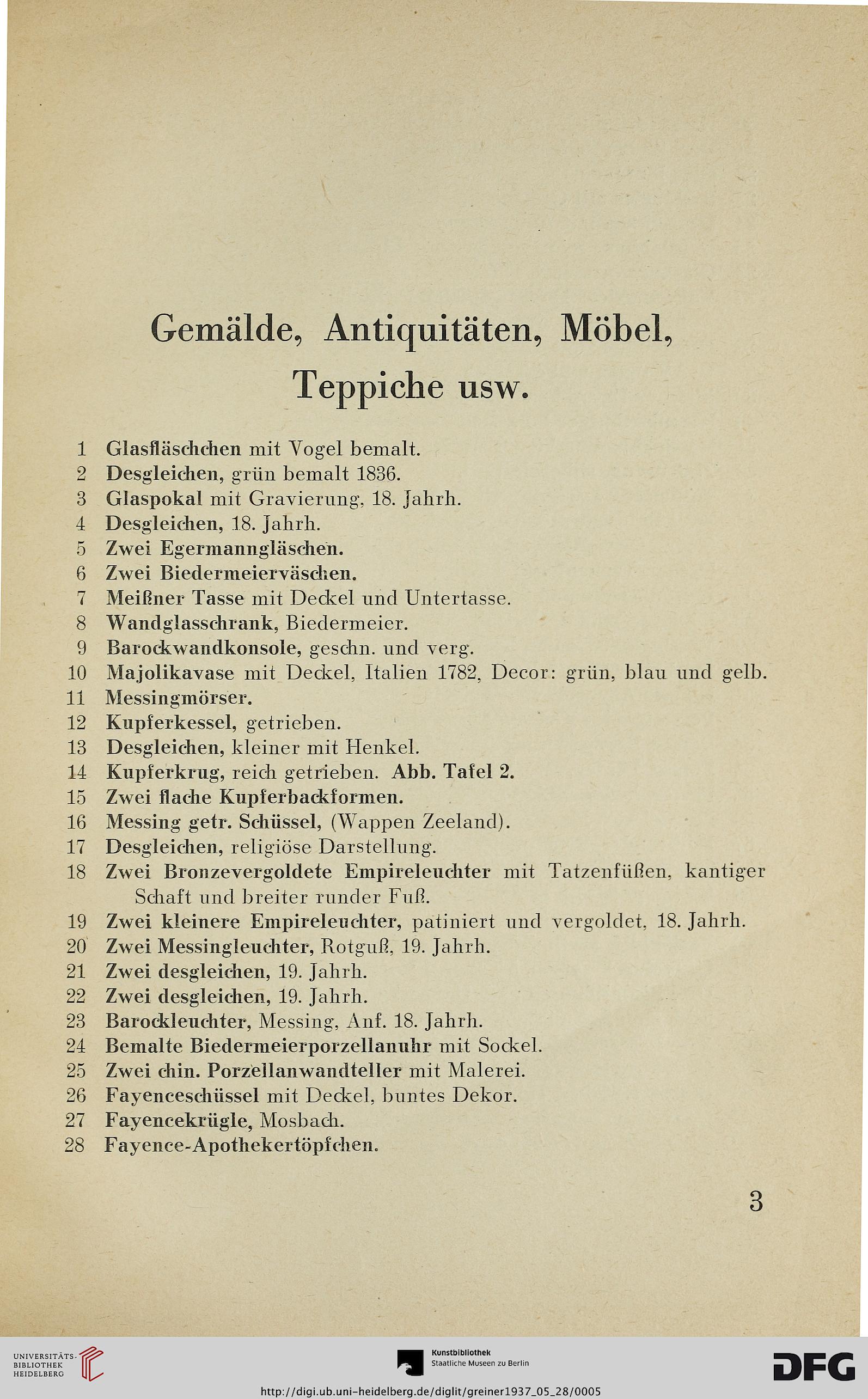 Gemälde, Antiquitäten, Möbel, Teppiche usw.

1 Glasfläschchen mit Vogel bemalt.
2 Desgleichen, grün bemalt 1836.
3 Glaspokal mit Gravierung, 18. Jahrh.
4 Desgleichen, 18. Jahrh.
5 Zwei Egermanngläschen.
6 Zwei Biedermeierväschen.
7 Meißner Tasse mit Deckel und Untertasse.
8 Wandglasschrank, Biedermeier.
9 Barockwandkonsole, geschn. und verg.
10 Majolikavase mit Deckel, Italien 1782, Decor: grün, blau und gelb.
11 Messingmörser.
12 Kupferkessel, getrieben.
13 Desgleichen, kleiner mit Henkel.
14 Kupferkrug, reich getrieben. Abb. Tafel 2.
15 Zwei flache Kupferbackformen.
16 Messing getr. Schüssel, (Wappen Zeeland).
17 Desgleichen, religiöse Darstellung.
18 Zwei Bronzevergoldete Empireleuchter mit Tatzenfüßen, kantiger Schaft und breiter runder Fuß.
19 Zwei kleinere Empireleuchter, patiniert und vergoldet, 18. Jahrh.
20 Zwei Messingleuchter, Rotguß, 19. Jahrh.
21 Zwei desgleichen, 19. Jahrh.
22 Zwei desgleichen, 19. Jahrh.
23 Barockleuchter, Messing, Anf. 18. Jahrh.
24 Bemalte Biedermeierporzellanuhr mit Sockel.
25 Zwei chin. Porzellanwandteller mit Malerei.
26 Fayenceschüssel mit Deckel, buntes Dekor.
27 Fayencekrügle, Mosbach.
28 Fayence-Apothekertöpfchen.

3

UNIVERSITÄTS-BIBLIOTHEK HEIDELBERG
Kunstbibliothek Staatliche Museen zu Berlin
DFG
http://digi.ub.uni-heidelberg.de/diglit/greiner1937_05_28/0005